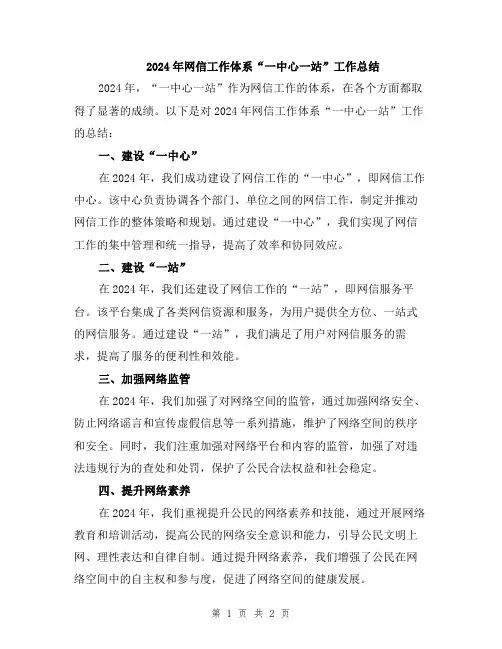 2024年网信工作体系“一中心一站”工作总结

2024年，“一中心一站”作为网信工作的体系，在各个方面都取得了显著的成绩。以下是对2024年网信工作体系“一中心一站”工作的总结：

一、建设“一中心”

在2024年，我们成功建设了网信工作的“一中心”，即网信工作中心。该中心负责协调各个部门、单位之间的网信工作，制定并推动网信工作的整体策略和规划。通过建设“一中心”，我们实现了网信工作的集中管理和统一指导，提高了效率和协同效应。

二、建设“一站”

在2024年，我们还建设了网信工作的“一站”，即网信服务平台。该平台集成了各类网信资源和服务，为用户提供全方位、一站式的网信服务。通过建设“一站”，我们满足了用户对网信服务的需求，提高了服务的便利性和效能。

三、加强网络监管

在2024年，我们加强了对网络空间的监管，通过加强网络安全、防止网络谣言和宣传虚假信息等一系列措施，维护了网络空间的秩序和安全。同时，我们注重加强对网络平台和内容的监管，加强了对违法违规行为的查处和处罚，保护了公民合法权益和社会稳定。

四、提升网络素养

在2024年，我们重视提升公民的网络素养和技能，通过开展网络教育和培训活动，提高公民的网络安全意识和能力，引导公民文明上网、理性表达和自律自制。通过提升网络素养，我们增强了公民在网络空间中的自主权和参与度，促进了网络空间的健康发展。

第 1 页 共 2 页